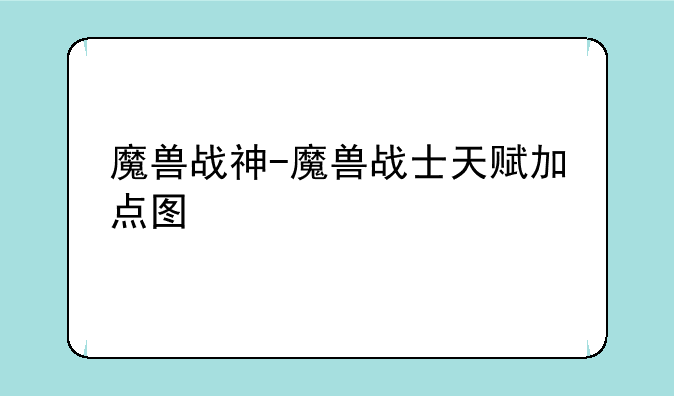 魔兽战神-魔兽战士天赋加点图